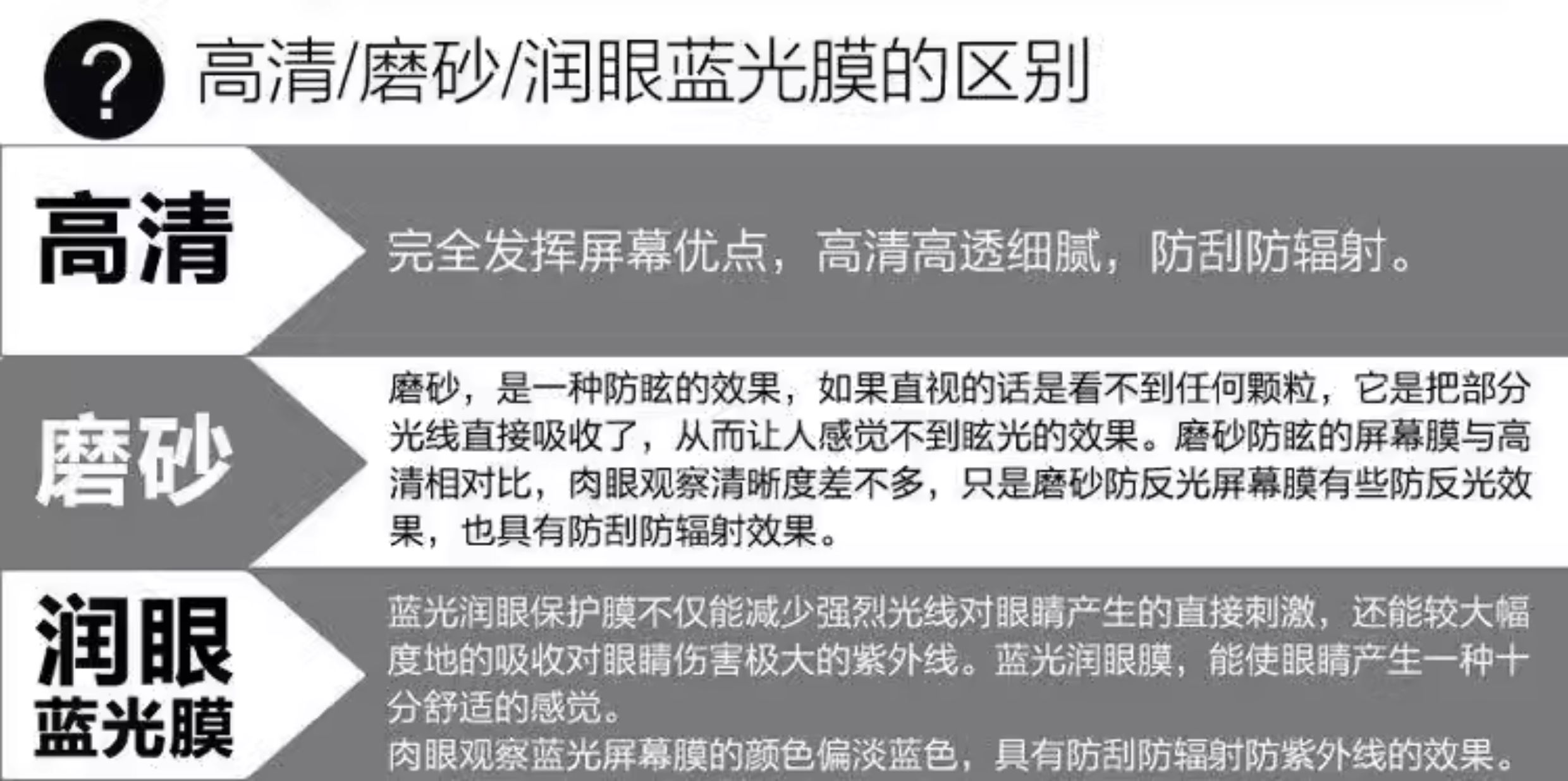 ?

高清/磨砂/润眼蓝光膜的区别

高清

完全发挥屏幕优点，高清高透细腻，防刮防辐射。

磨砂

磨砂，是一种防眩的效果，如果直视的话是看不到任何颗粒，它是把部分光线直接吸收了，从而让人感觉不到眩光的效果。磨砂防眩的屏幕膜与高清相对比，肉眼观察清晰度差不多，只是磨砂防反光屏幕膜有些防反光效果，也具有防刮防辐射效果。

润眼
蓝光膜

蓝光润眼保护膜不仅能减少强烈光线对眼睛产生的直接刺激，还能较大幅度地的吸收对眼睛伤害极大的紫外线。蓝光润眼膜，能使眼睛产生一种十分舒适的感觉。

肉眼观察蓝光屏幕膜的颜色偏淡蓝色，具有防刮防辐射防紫外线的效果。